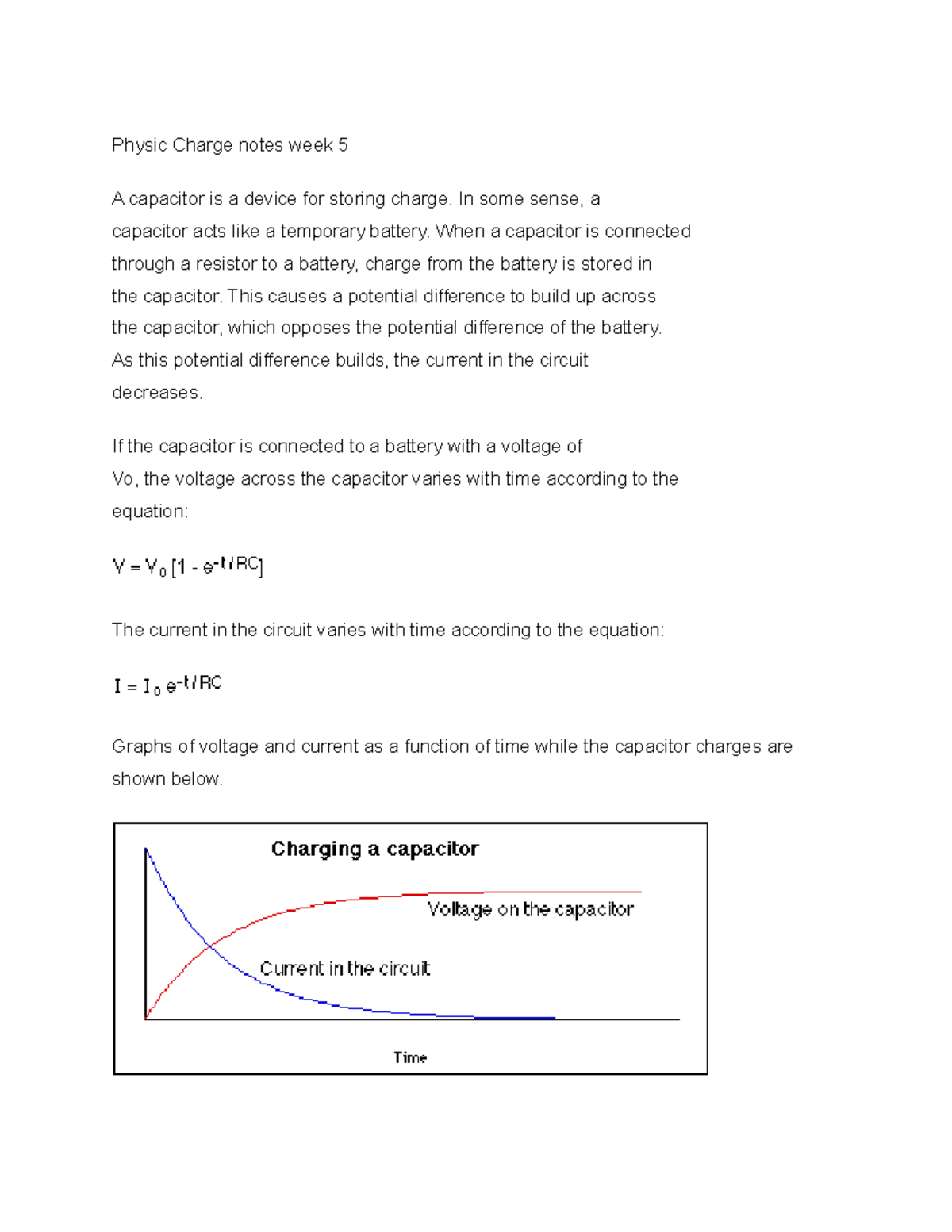 Physic Charge notes week 5

A capacitor is a device for storing charge. In some sense, a capacitor acts like a temporary battery. When a capacitor is connected through a resistor to a battery, charge from the battery is stored in the capacitor. This causes a potential difference to build up across the capacitor, which opposes the potential difference of the battery. As this potential difference builds, the current in the circuit decreases.

If the capacitor is connected to a battery with a voltage of Vo, the voltage across the capacitor varies with time according to the equation:

$V = V_0 [1 - e^{-t/RC}]$

The current in the circuit varies with time according to the equation:

$I = I_0 e^{-t/RC}$

Graphs of voltage and current as a function of time while the capacitor charges are shown below.

Charging a capacitor

Voltage on the capacitor

Current in the circuit

Time